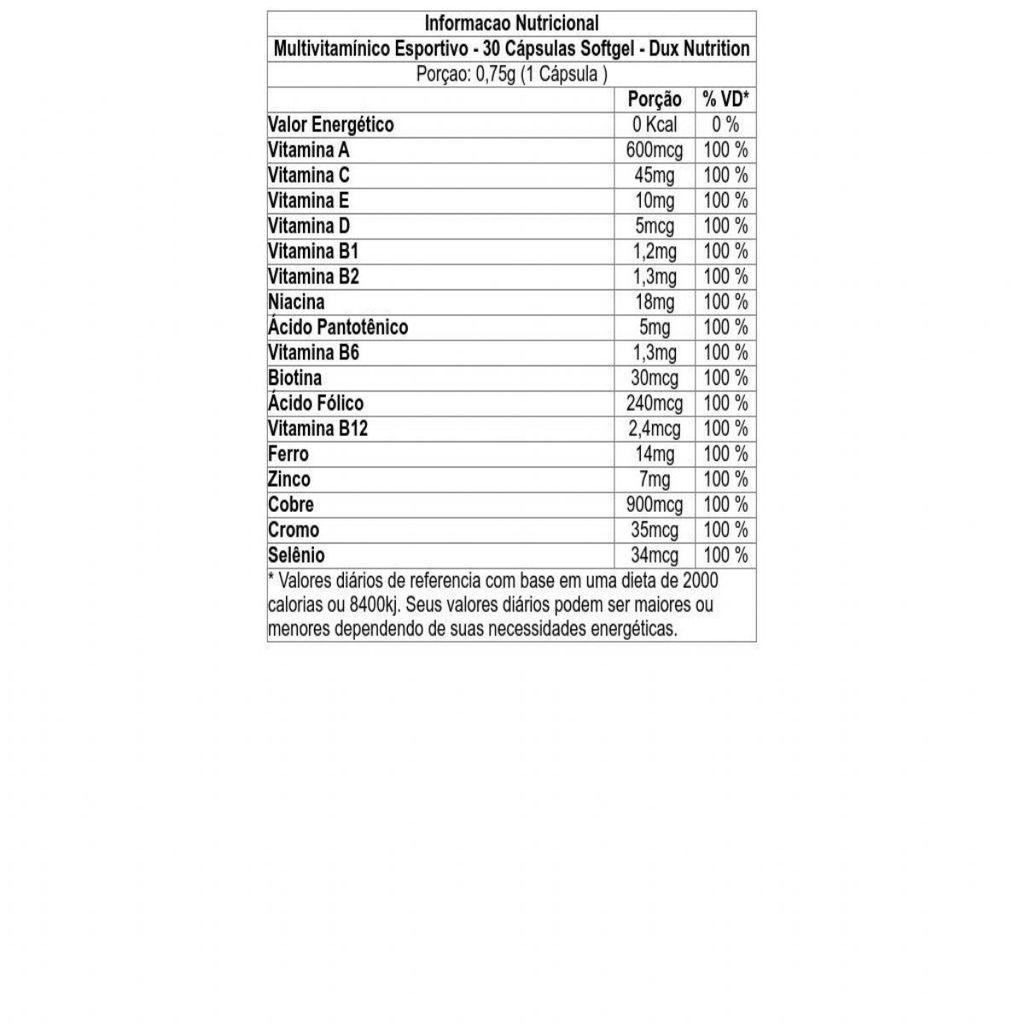 Informacao Nutricional

Multivitamínico Esportivo - 30 Cápsulas Softgel - Dux Nutrition

Porçao: 0,75g (1 Cápsula )

|  | Porção | % VD* |
|---|---|---|
| Valor Energético | 0 Kcal | 0 % |
| Vitamina A | 600mcg | 100 % |
| Vitamina C | 45mg | 100 % |
| Vitamina E | 10mg | 100 % |
| Vitamina D | 5mcg | 100 % |
| Vitamina B1 | 1,2mg | 100 % |
| Vitamina B2 | 1,3mg | 100 % |
| Niacina | 18mg | 100 % |
| Ácido Pantotênico | 5mg | 100 % |
| Vitamina B6 | 1,3mg | 100 % |
| Biotina | 30mcg | 100 % |
| Ácido Fólico | 240mcg | 100 % |
| Vitamina B12 | 2,4mcg | 100 % |
| Ferro | 14mg | 100 % |
| Zinco | 7mg | 100 % |
| Cobre | 900mcg | 100 % |
| Cromo | 35mcg | 100 % |
| Selênio | 34mcg | 100 % |

* Valores diários de referencia com base em uma dieta de 2000 calorias ou 8400kj. Seus valores diários podem ser maiores ou menores dependendo de suas necessidades energéticas.